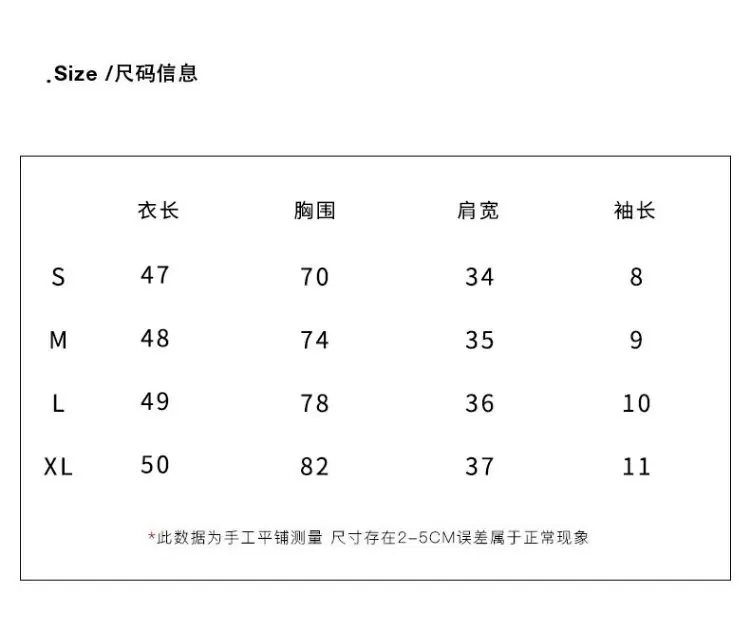 .Size /尺码信息

|  | 衣长 | 胸围 | 肩宽 | 袖长 |
|---|---|---|---|---|
| S | 47 | 70 | 34 | 8 |
| M | 48 | 74 | 35 | 9 |
| L | 49 | 78 | 36 | 10 |
| XL | 50 | 82 | 37 | 11 |

*此数据为手工平铺测量 尺寸存在2-5CM误差属于正常现象